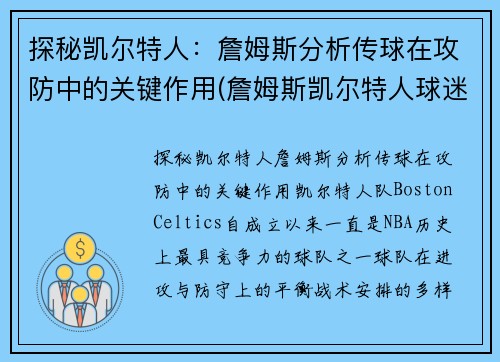 探秘凯尔特人：詹姆斯分析传球在攻防中的关键作用(詹姆斯凯尔特人球迷

探秘凯尔特人詹姆斯分析传球在攻防中的关键作用凯尔特人队Boston Celtics自成立以来一直是NBA历史上最具竞争力的球队之一球队在进攻与防守上的平衡战术安排的多样

$